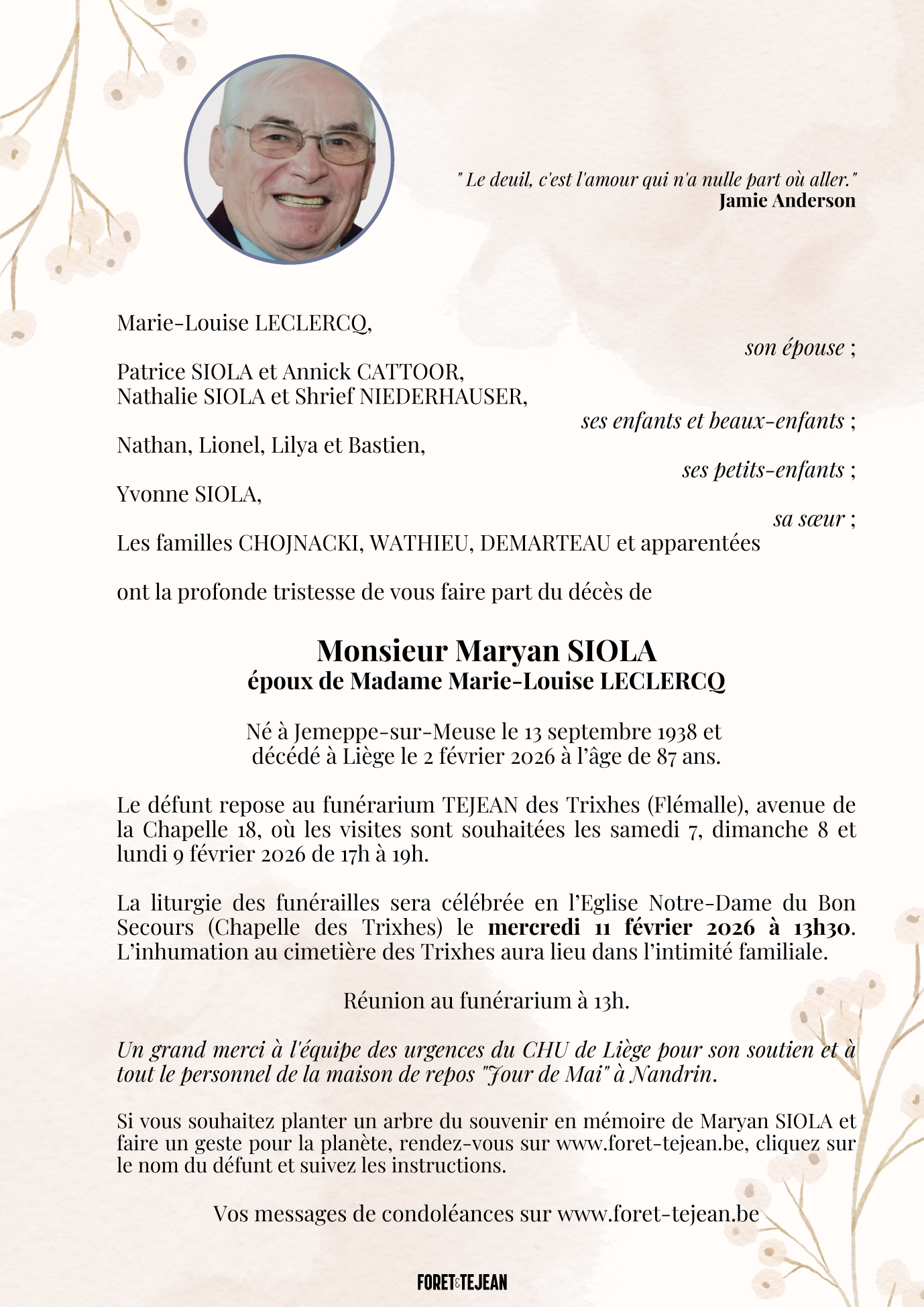 " Le deuil, c'est l'amour qui n'a nulle part où aller."
Jamie Anderson

Marie-Louise LECLERCQ,
son épouse ;

Patrice SIOLA et Annick CATTOOR,
Nathalie SIOLA et Shrief NIEDERHAUSER,
ses enfants et beaux-enfants ;

Nathan, Lionel, Lilya et Bastien,
ses petits-enfants ;

Yvonne SIOLA,
sa sœur ;

Les familles CHOJNACKI, WATHIEU, DEMARTEAU et apparentées

ont la profonde tristesse de vous faire part du décès de

Monsieur Maryan SIOLA
époux de Madame Marie-Louise LECLERCQ

Né à Jemeppe-sur-Meuse le 13 septembre 1938 et décédé à Liège le 2 février 2026 à l'âge de 87 ans.

Le défunt repose au funérarium TEJEAN des Trixhes (Flémalle), avenue de la Chapelle 18, où les visites sont souhaitées les samedi 7, dimanche 8 et lundi 9 février 2026 de 17h à 19h.

La liturgie des funérailles sera célébrée en l'Eglise Notre-Dame du Bon Secours (Chapelle des Trixhes) le mercredi 11 février 2026 à 13h30. L'inhumation au cimetière des Trixhes aura lieu dans l'intimité familiale.

Réunion au funérarium à 13h.

Un grand merci à l'équipe des urgences du CHU de Liège pour son soutien et à tout le personnel de la maison de repos "Jour de Mai" à Nandrin.

Si vous souhaitez planter un arbre du souvenir en mémoire de Maryan SIOLA et faire un geste pour la planète, rendez-vous sur www.foret-tejean.be, cliquez sur le nom du défunt et suivez les instructions.

Vos messages de condoléances sur www.foret-tejean.be

FORET&TEJEAN